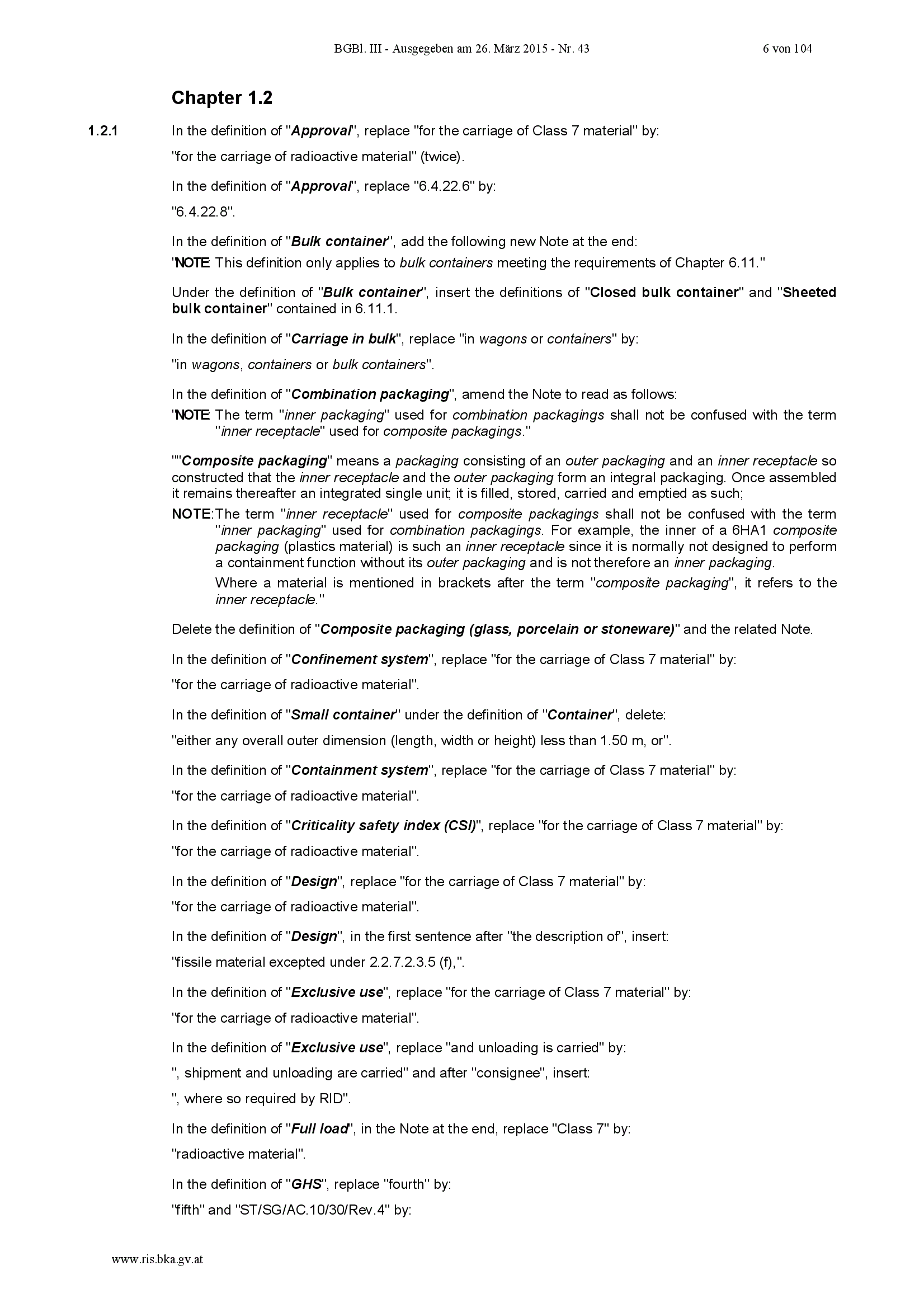 BGBl. III - Ausgegeben am 26. März 2015 - Nr. 43 6 von 104

Chapter 1.2

1.2.1 In the definition of "Approval", replace "for the carriage of Class 7 material" by:

"for the carriage of radioactive material" (twice).

In the definition of "Approval", replace "6.4.22.6" by:

"6.4.22.8".

In the definition of "Bulk container", add the following new Note at the end:

"NOTE: This definition only applies to bulk containers meeting the requirements of Chapter 6.11."

Under the definition of "Bulk container", insert the definitions of "Closed bulk container" and "Sheeted bulk container" contained in 6.11.1.

In the definition of "Carriage in bulk", replace "in wagons or containers" by:

"in wagons, containers or bulk containers".

In the definition of "Combination packaging", amend the Note to read as follows:

"NOTE: The term "inner packaging" used for combination packagings shall not be confused with the term "inner receptacle" used for composite packagings."

""Composite packaging" means a packaging consisting of an outer packaging and an inner receptacle so constructed that the inner receptacle and the outer packaging form an integral packaging. Once assembled it remains thereafter an integrated single unit; it is filled, stored, carried and emptied as such;

NOTE: The term "inner receptacle" used for composite packagings shall not be confused with the term "inner packaging" used for combination packagings. For example, the inner of a 6HA1 composite packaging (plastics material) is such an inner receptacle since it is normally not designed to perform a containment function without its outer packaging and is not therefore an inner packaging.

Where a material is mentioned in brackets after the term "composite packaging", it refers to the inner receptacle."

Delete the definition of "Composite packaging (glass, porcelain or stoneware)" and the related Note.

In the definition of "Confinement system", replace "for the carriage of Class 7 material" by:

"for the carriage of radioactive material".

In the definition of "Small container" under the definition of "Container", delete:

"either any overall outer dimension (length, width or height) less than 1.50 m, or".

In the definition of "Containment system", replace "for the carriage of Class 7 material" by:

"for the carriage of radioactive material".

In the definition of "Criticality safety index (CSI)", replace "for the carriage of Class 7 material" by:

"for the carriage of radioactive material".

In the definition of "Design", replace "for the carriage of Class 7 material" by:

"for the carriage of radioactive material".

In the definition of "Design", in the first sentence after "the description of", insert:

"fissile material excepted under 2.2.7.2.3.5 (f),".

In the definition of "Exclusive use", replace "for the carriage of Class 7 material" by:

"for the carriage of radioactive material".

In the definition of "Exclusive use", replace "and unloading is carried" by:

", shipment and unloading are carried" and after "consignee", insert:

", where so required by RID".

In the definition of "Full load", in the Note at the end, replace "Class 7" by:

"radioactive material".

In the definition of "GHS", replace "fourth" by:

"fifth" and "ST/SG/AC.10/30/Rev.4" by:

www.ris.bka.gv.at